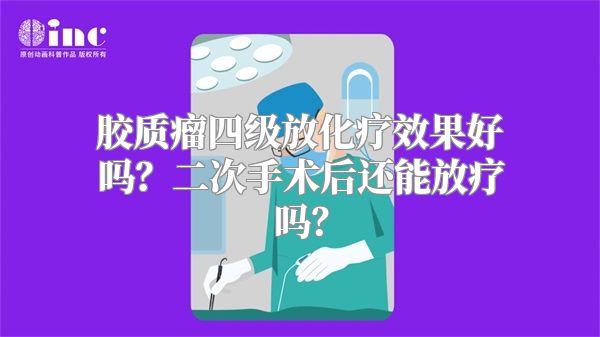 inc
原创动画科普作品 版权所有

胶质瘤四级放化疗效果好吗？二次手术后还能放疗吗？